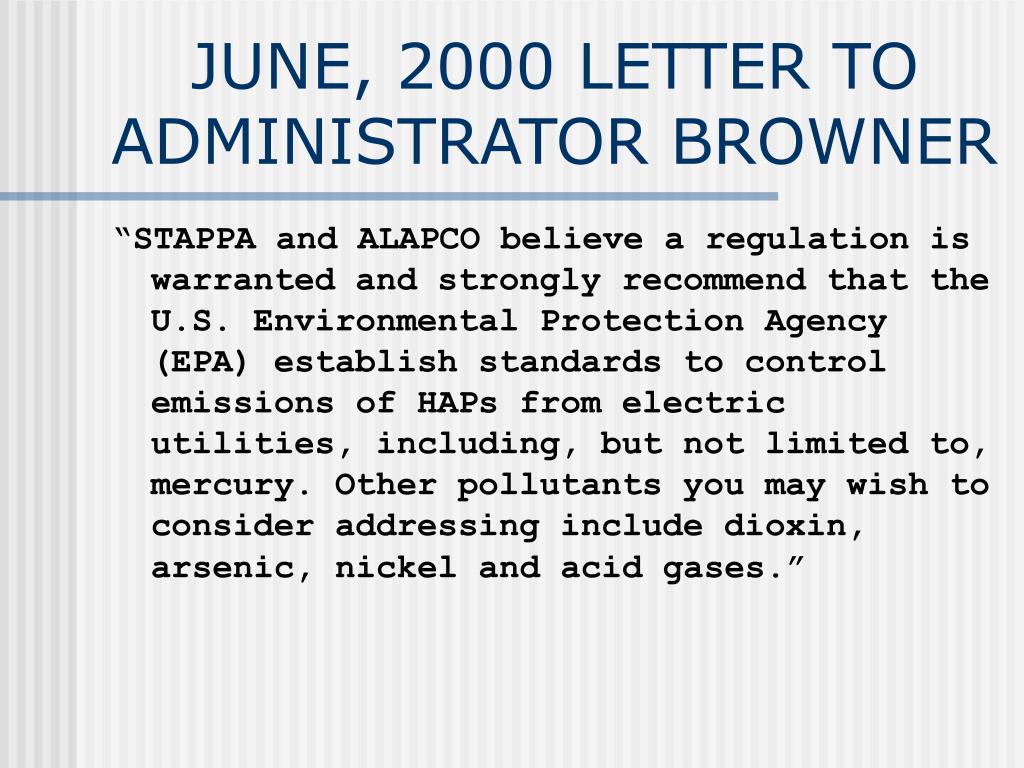 JUNE, 2000 LETTER TO ADMINISTRATOR BROWNER

“STAPPA and ALAPCO believe a regulation is warranted and strongly recommend that the U.S. Environmental Protection Agency (EPA) establish standards to control emissions of HAPs from electric utilities, including, but not limited to, mercury. Other pollutants you may wish to consider addressing include dioxin, arsenic, nickel and acid gases.”